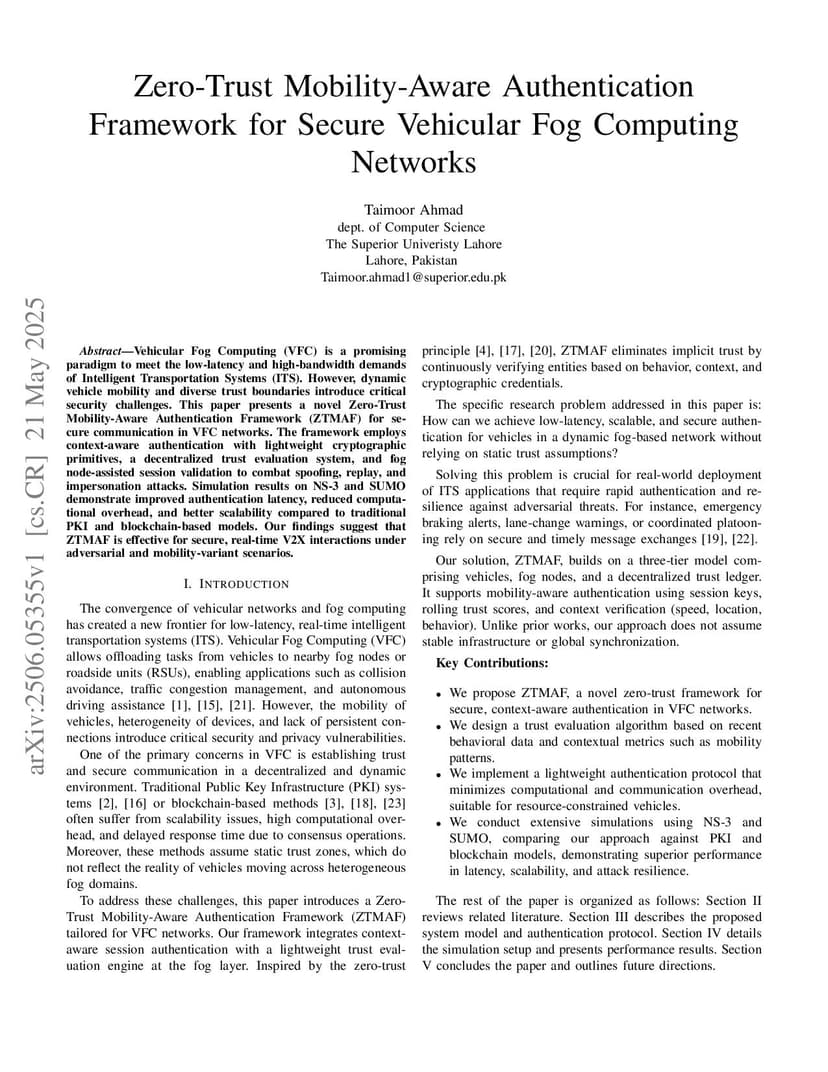 Zero-Trust Mobility-Aware Authentication Framework for Secure Vehicular Fog Computing Networks

Taimoor Ahmad
dept. of Computer Science
The Superior Univeristy Lahore
Lahore, Pakistan
Taimoor.ahmad1@superior.edu.pk

arXiv:2506.05355v1 [cs.CR] 21 May 2025

Abstract—Vehicular Fog Computing (VFC) is a promising paradigm to meet the low-latency and high-bandwidth demands of Intelligent Transportation Systems (ITS). However, dynamic vehicle mobility and diverse trust boundaries introduce critical security challenges. This paper presents a novel Zero-Trust Mobility-Aware Authentication Framework (ZTMAF) for secure communication in VFC networks. The framework employs context-aware authentication with lightweight cryptographic primitives, a decentralized trust evaluation system, and fog node-assisted session validation to combat spoofing, replay, and impersonation attacks. Simulation results on NS-3 and SUMO demonstrate improved authentication latency, reduced computational overhead, and better scalability compared to traditional PKI and blockchain-based models. Our findings suggest that ZTMAF is effective for secure, real-time V2X interactions under adversarial and mobility-variant scenarios.

I. INTRODUCTION

The convergence of vehicular networks and fog computing has created a new frontier for low-latency, real-time intelligent transportation systems (ITS). Vehicular Fog Computing (VFC) allows offloading tasks from vehicles to nearby fog nodes or roadside units (RSUs), enabling applications such as collision avoidance, traffic congestion management, and autonomous driving assistance [1], [15], [21]. However, the mobility of vehicles, heterogeneity of devices, and lack of persistent connections introduce critical security and privacy vulnerabilities.

One of the primary concerns in VFC is establishing trust and secure communication in a decentralized and dynamic environment. Traditional Public Key Infrastructure (PKI) systems [2], [16] or blockchain-based methods [3], [18], [23] often suffer from scalability issues, high computational overhead, and delayed response time due to consensus operations. Moreover, these methods assume static trust zones, which do not reflect the reality of vehicles moving across heterogeneous fog domains.

To address these challenges, this paper introduces a Zero-Trust Mobility-Aware Authentication Framework (ZTMAF) tailored for VFC networks. Our framework integrates context-aware session authentication with a lightweight trust evaluation engine at the fog layer. Inspired by the zero-trust principle [4], [17], [20], ZTMAF eliminates implicit trust by continuously verifying entities based on behavior, context, and cryptographic credentials.

The specific research problem addressed in this paper is: How can we achieve low-latency, scalable, and secure authentication for vehicles in a dynamic fog-based network without relying on static trust assumptions?

Solving this problem is crucial for real-world deployment of ITS applications that require rapid authentication and resilience against adversarial threats. For instance, emergency braking alerts, lane-change warnings, or coordinated platooning rely on secure and timely message exchanges [19], [22].

Our solution, ZTMAF, builds on a three-tier model comprising vehicles, fog nodes, and a decentralized trust ledger. It supports mobility-aware authentication using session keys, rolling trust scores, and context verification (speed, location, behavior). Unlike prior works, our approach does not assume stable infrastructure or global synchronization.

Key Contributions:

• We propose ZTMAF, a novel zero-trust framework for secure, context-aware authentication in VFC networks.
• We design a trust evaluation algorithm based on recent behavioral data and contextual metrics such as mobility patterns.
• We implement a lightweight authentication protocol that minimizes computational and communication overhead, suitable for resource-constrained vehicles.
• We conduct extensive simulations using NS-3 and SUMO, comparing our approach against PKI and blockchain models, demonstrating superior performance in latency, scalability, and attack resilience.

The rest of the paper is organized as follows: Section II reviews related literature. Section III describes the proposed system model and authentication protocol. Section IV details the simulation setup and presents performance results. Section V concludes the paper and outlines future directions.